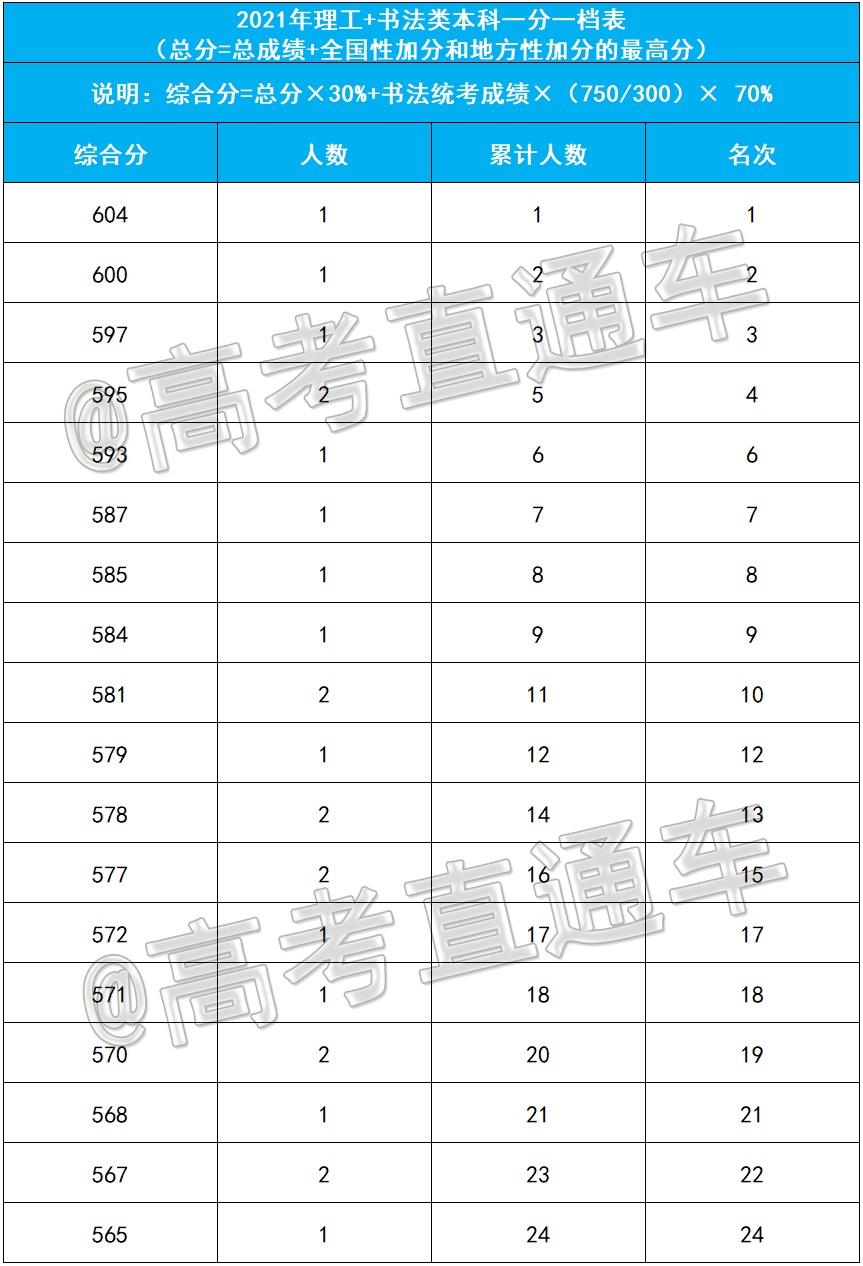 2021年理工+书法类本科一分一档表
（总分=总成绩+全国性加分和地方性加分的最高分）

说明：综合分=总分×30%+书法统考成绩×（750/300）× 70%

| 综合分 | 人数 | 累计人数 | 名次 |
|---|---|---|---|
| 604 | 1 | 1 | 1 |
| 600 | 1 | 2 | 2 |
| 597 | 1 | 3 | 3 |
| 595 | 2 | 5 | 4 |
| 593 | 1 | 6 | 6 |
| 587 | 1 | 7 | 7 |
| 585 | 1 | 8 | 8 |
| 584 | 1 | 9 | 9 |
| 581 | 2 | 11 | 10 |
| 579 | 1 | 12 | 12 |
| 578 | 2 | 14 | 13 |
| 577 | 2 | 16 | 15 |
| 572 | 1 | 17 | 17 |
| 571 | 1 | 18 | 18 |
| 570 | 2 | 20 | 19 |
| 568 | 1 | 21 | 21 |
| 567 | 2 | 23 | 22 |
| 565 | 1 | 24 | 24 |

@高考直通车
@高考直通车